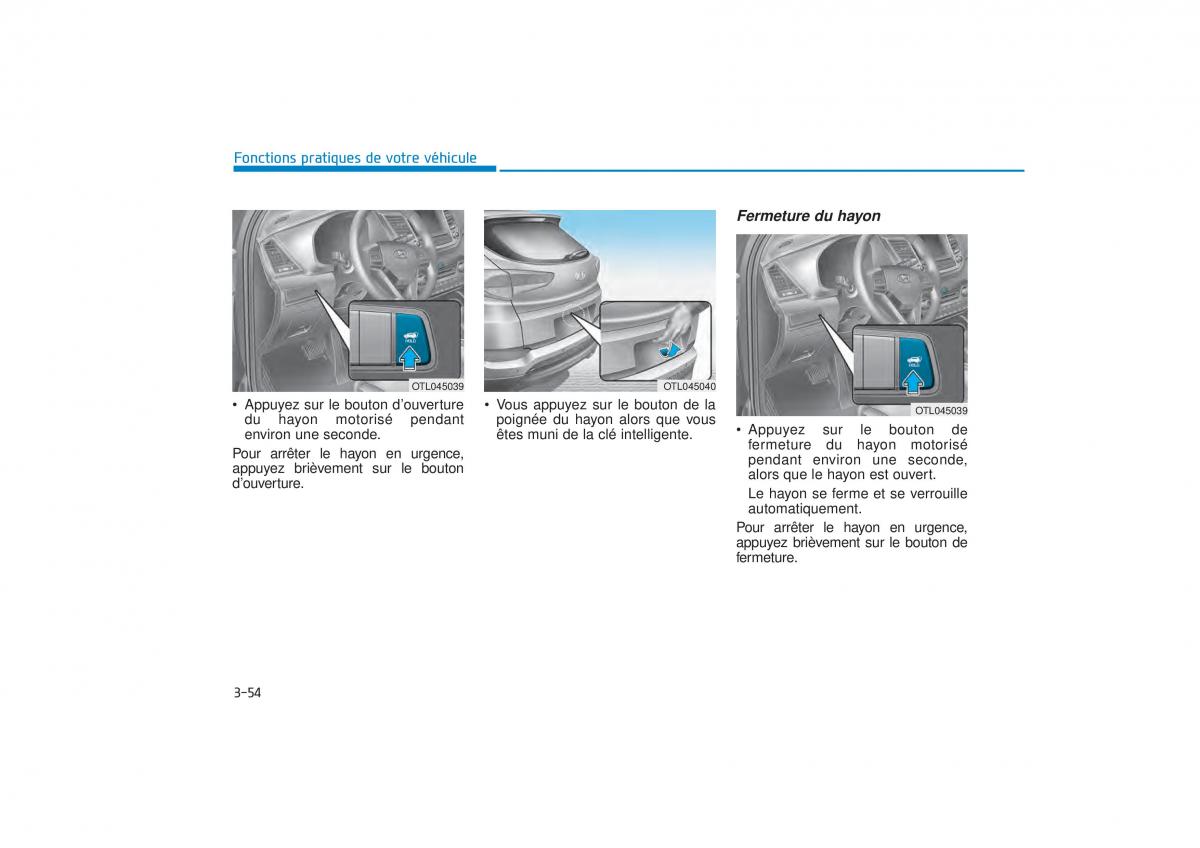 Fonctions pratiques de votre véhicule

HOLD

OTL045039

• Appuyez sur le bouton d'ouverture du hayon motorisé pendant environ une seconde.

Pour arrêter le hayon en urgence, appuyez brièvement sur le bouton d'ouverture.

OTL045040

• Vous appuyez sur le bouton de la poignée du hayon alors que vous êtes muni de la clé intelligente.

Fermeture du hayon

HOLD

OTL045039

• Appuyez sur le bouton de fermeture du hayon motorisé pendant environ une seconde, alors que le hayon est ouvert.

Le hayon se ferme et se verrouille automatiquement.

Pour arrêter le hayon en urgence, appuyez brièvement sur le bouton de fermeture.

3-54